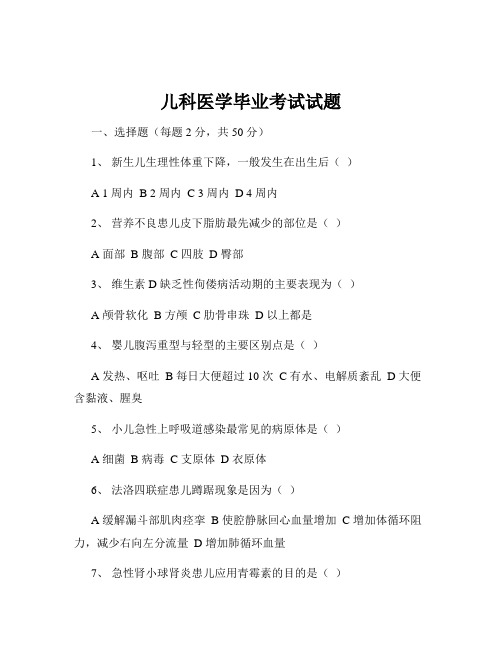 儿科医学毕业考试试题

一、选择题（每题 2 分，共 50 分）

1、 新生儿生理性体重下降，一般发生在出生后（ ）

A 1 周内 B 2 周内 C 3 周内 D 4 周内

2、 营养不良患儿皮下脂肪最先减少的部位是（ ）

A 面部 B 腹部 C 四肢 D 臀部

3、 维生素 D 缺乏性佝偻病活动期的主要表现为（ ）

A 颅骨软化 B 方颅 C 肋骨串珠 D 以上都是

4、 婴儿腹泻重型与轻型的主要区别点是（ ）

A 发热、呕吐 B 每日大便超过 10 次 C 有水、电解质紊乱 D 大便含黏液、腥臭

5、 小儿急性上呼吸道感染最常见的病原体是（ ）

A 细菌 B 病毒 C 支原体 D 衣原体

6、 法洛四联症患儿蹲踞现象是因为（ ）

A 缓解漏斗部肌肉痉挛 B 使腔静脉回心血量增加 C 增加体循环阻力，减少右向左分流量 D 增加肺循环血量

7、 急性肾小球肾炎患儿应用青霉素的目的是（ ）